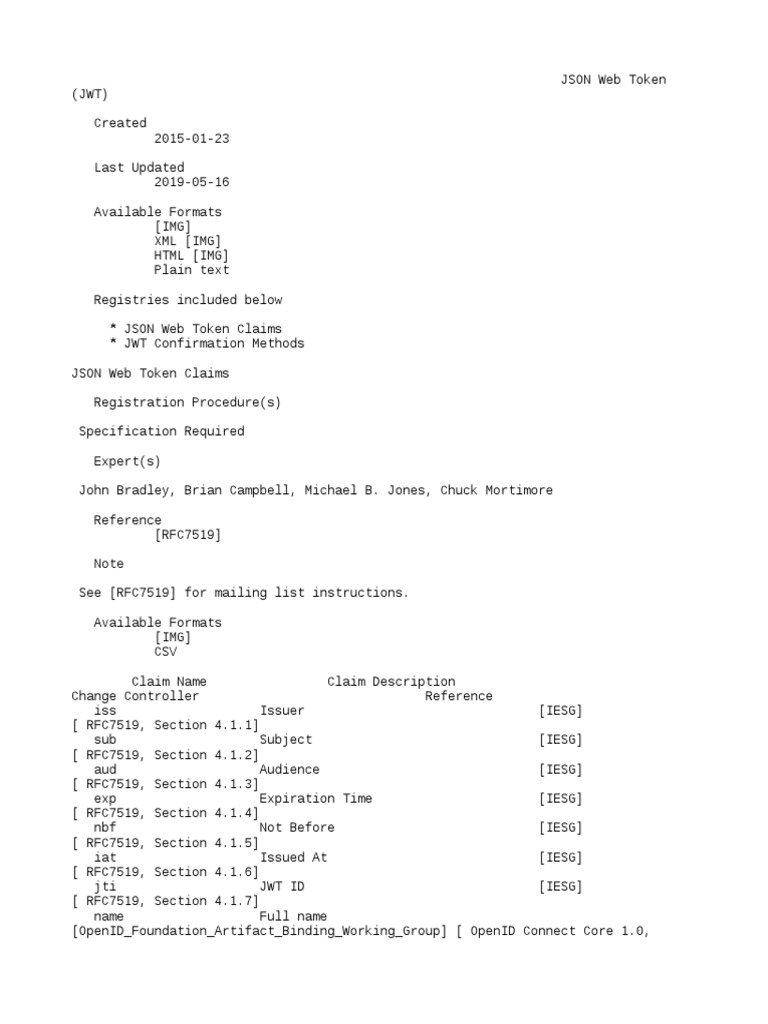 JSON Web Token (JWT)

Created
2015-01-23

Last Updated
2019-05-16

Available Formats
[IMG]
XML [IMG]
HTML [IMG]
Plain text

Registries included below

* JSON Web Token Claims
* JWT Confirmation Methods

JSON Web Token Claims

Registration Procedure(s)

Specification Required

Expert(s)

John Bradley, Brian Campbell, Michael B. Jones, Chuck Mortimore

Reference
[RFC7519]

Note

See [RFC7519] for mailing list instructions.

Available Formats
[IMG]
CSV

Claim Name Claim Description
Change Controller Reference
iss Issuer [IESG]
[ RFC7519, Section 4.1.1]
sub Subject [IESG]
[ RFC7519, Section 4.1.2]
aud Audience [IESG]
[ RFC7519, Section 4.1.3]
exp Expiration Time [IESG]
[ RFC7519, Section 4.1.4]
nbf Not Before [IESG]
[ RFC7519, Section 4.1.5]
iat Issued At [IESG]
[ RFC7519, Section 4.1.6]
jti JWT ID [IESG]
[ RFC7519, Section 4.1.7]
name Full name
[OpenID_Foundation_Artifact_Binding_Working_Group] [ OpenID Connect Core 1.0,